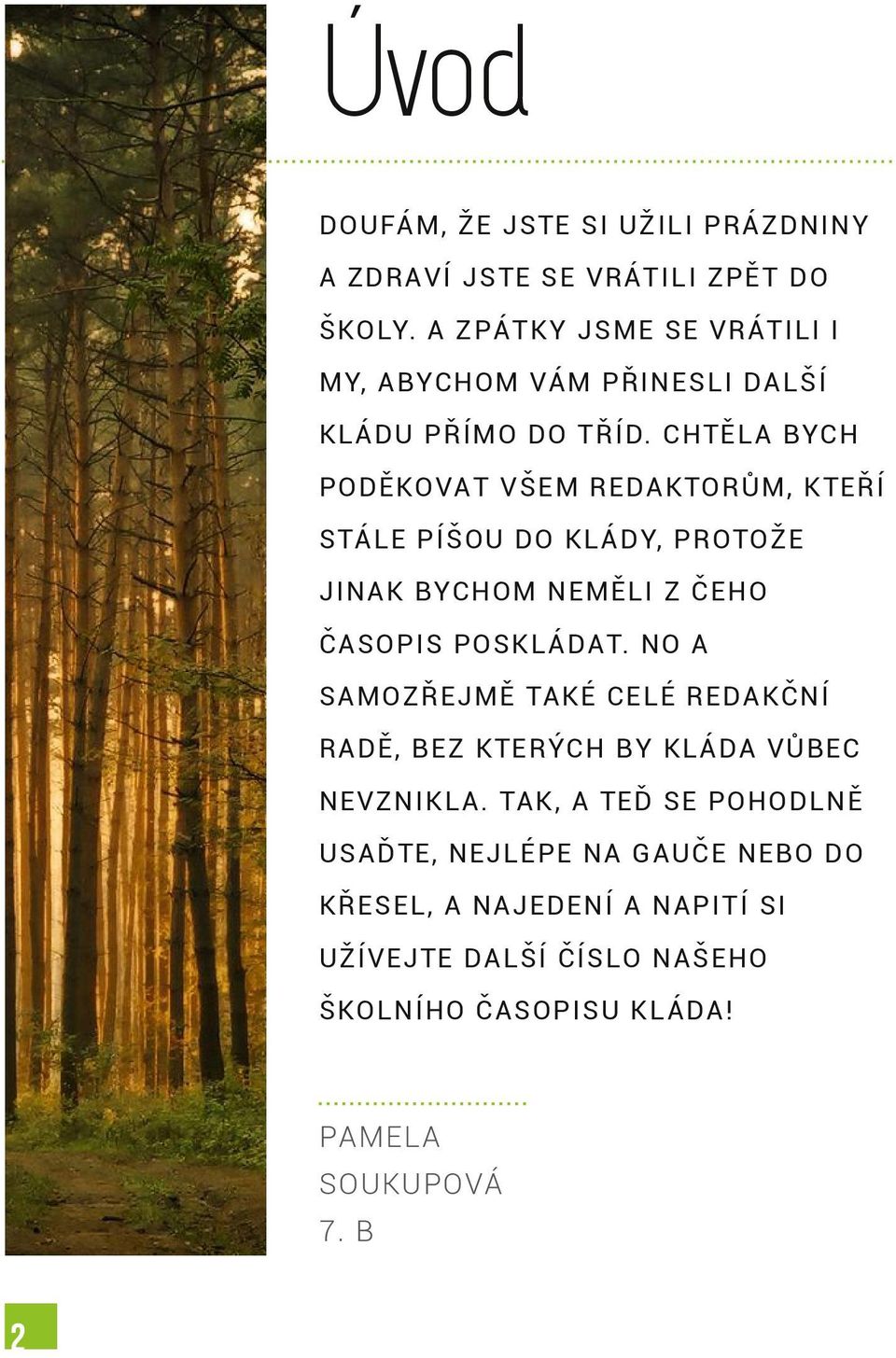 Úvod

DOUFÁM, ŽE JSTE SI UŽILI PRÁZDNINY A ZDRAVÍ JSTE SE VRÁTILI ZPĚT DO ŠKOLY. A ZPÁTKY JSME SE VRÁTILI I MY, ABYCHOM VÁM PŘINESLI DALŠÍ KLÁDU PŘÍMO DO TŘÍD. CHTĚLA BYCH PODĚKOVAT VŠEM REDAKTORŮM, KTEŘÍ STÁLE PÍŠOU DO KLÁDY, PROTOŽE JINAK BYCHOM NEMĚLI Z ČEHO ČASOPIS POSKLÁDAT. NO A SAMOZŘEJMĚ TAKÉ CELÉ REDAKČNÍ RADĚ, BEZ KTERÝCH BY KLÁDA VŮBEC NEVZNIKLA. TAK, A TEĎ SE POHODLNĚ USAĎTE, NEJLÉPE NA GAUČE NEBO DO KŘESEL, A NAJEDENÍ A NAPITÍ SI UŽÍVEJTE DALŠÍ ČÍSLO NAŠEHO ŠKOLNÍHO ČASOPISU KLÁDA!

PAMELA SOUKUPOVÁ
7. B

2